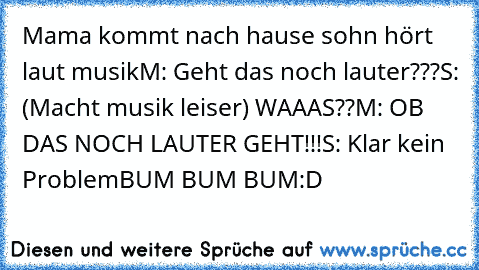 Mama kommt nach hause sohn hört laut musikM: Geht das noch lauter???S: (Macht musik leiser) WAAAS??M: OB DAS NOCH LAUTER GEHT!!!S: Klar kein ProblemBUM BUM BUM:D

Diesen und weitere Sprüche auf www.sprüche.cc